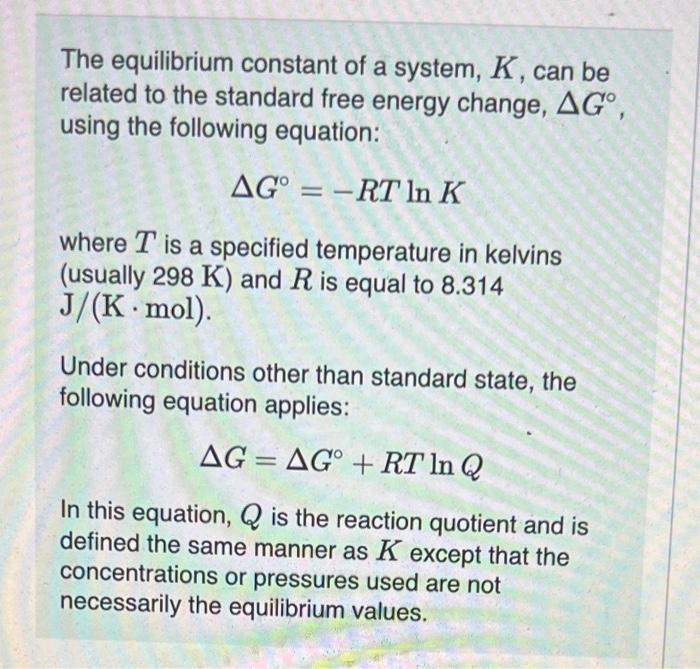 The equilibrium constant of a system, $K$, can be related to the standard free energy change, $\Delta G^\circ$, using the following equation:

$\Delta G^\circ = -RT \ln K$

where $T$ is a specified temperature in kelvins (usually 298 $\mathrm{K}$) and $R$ is equal to 8.314 $\mathrm{J/(K \cdot mol)}$.

Under conditions other than standard state, the following equation applies:

$\Delta G = \Delta G^\circ + RT \ln Q$

In this equation, $Q$ is the reaction quotient and is defined the same manner as $K$ except that the concentrations or pressures used are not necessarily the equilibrium values.